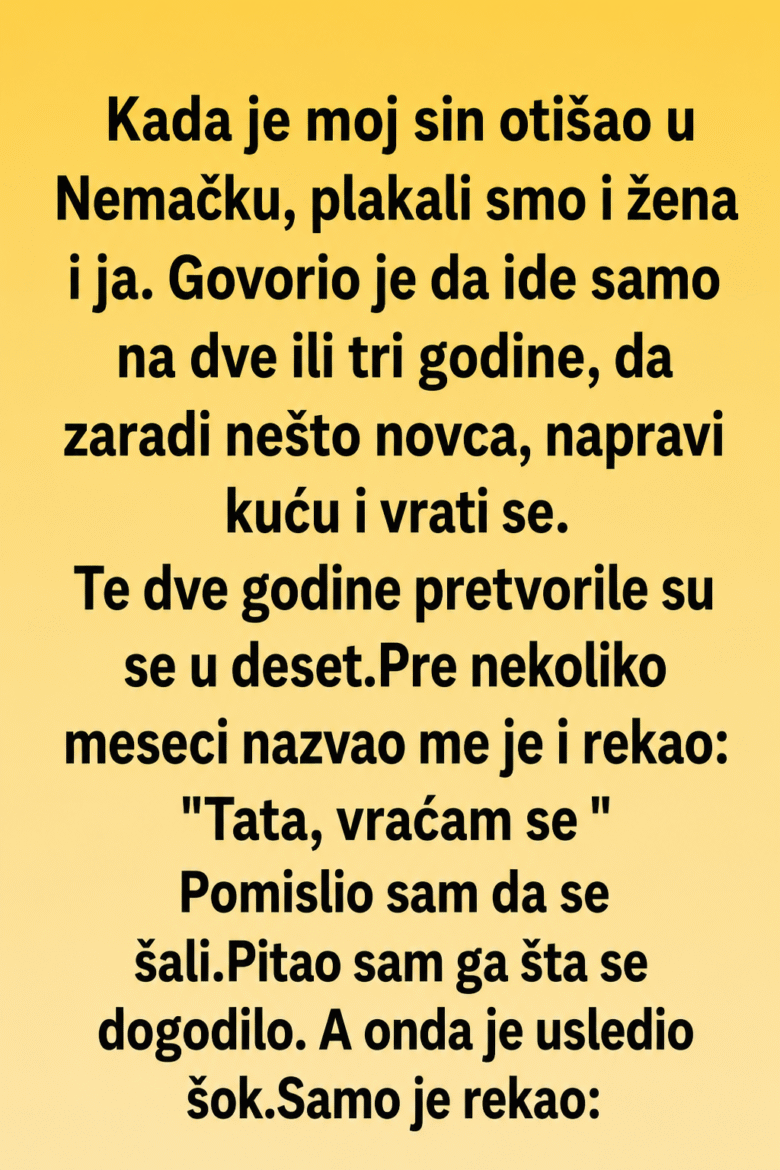 Kada je moj sin otišao u Nemačku, plakali smo i žena i ja. Govorio je da ide samo na dve ili tri godine, da zaradi nešto novca, napravi kuću i vrati se.
Te dve godine pretvorile su se u deset.Pre nekoliko meseci nazvao me je i rekao: "Tata, vraćam se "
Pomislio sam da se šali.Pitao sam ga šta se dogodilo. A onda je usledio šok.Samo je rekao: